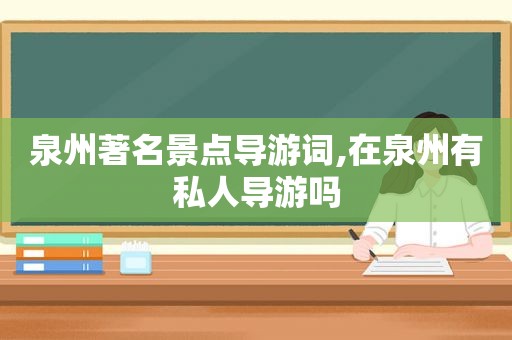 泉州著名景点导游词,在泉州有私人导游吗